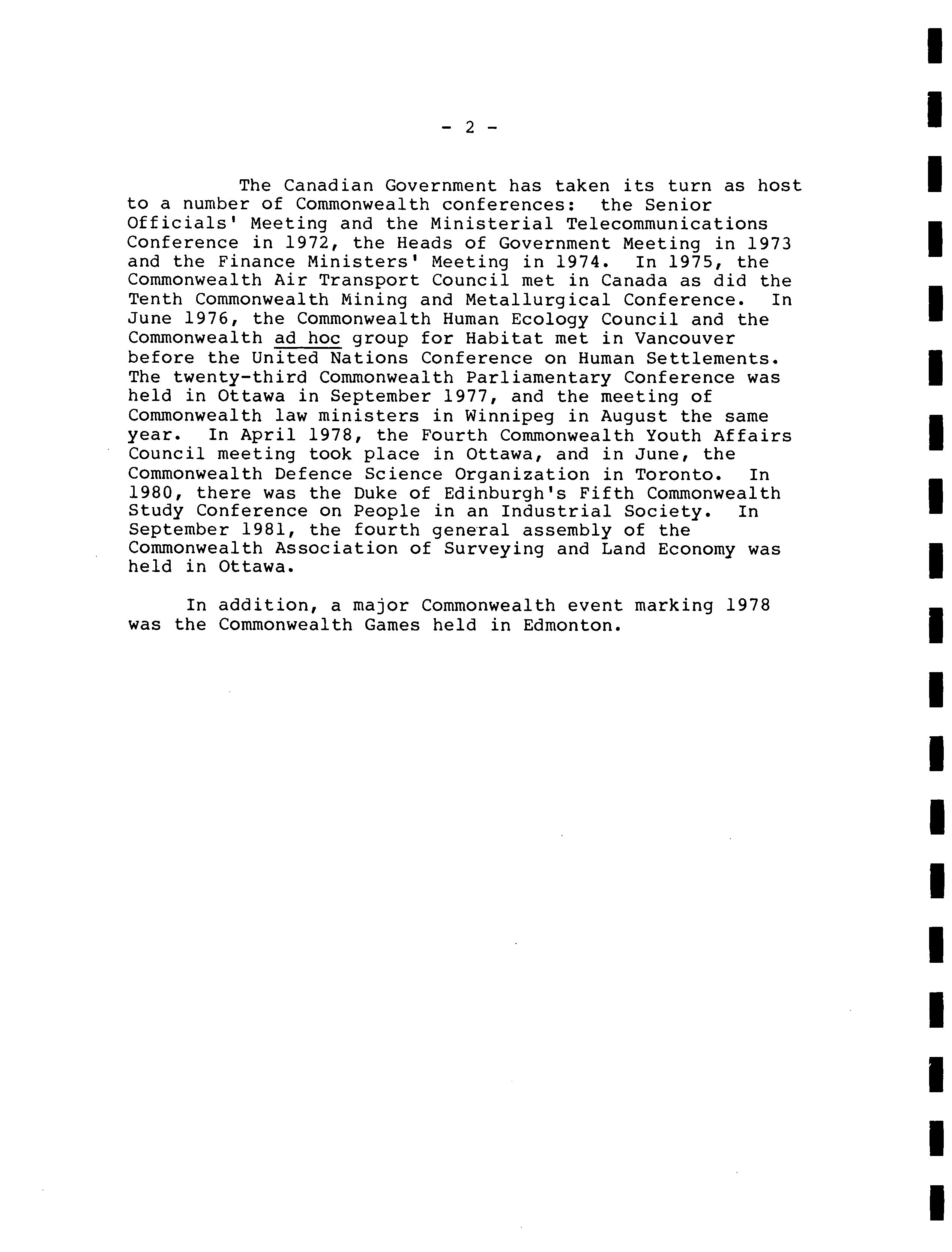 - 2 -

The Canadian Government has taken its turn as host to a number of Commonwealth conferences: the Senior Officials' Meeting and the Ministerial Telecommunications Conference in 1972, the Heads of Government Meeting in 1973 and the Finance Ministers' Meeting in 1974. In 1975, the Commonwealth Air Transport Council met in Canada as did the Tenth Commonwealth Mining and Metallurgical Conference. In June 1976, the Commonwealth Human Ecology Council and the Commonwealth ad hoc group for Habitat met in Vancouver before the United Nations Conference on Human Settlements. The twenty-third Commonwealth Parliamentary Conference was held in Ottawa in September 1977, and the meeting of Commonwealth law ministers in Winnipeg in August the same year. In April 1978, the Fourth Commonwealth Youth Affairs Council meeting took place in Ottawa, and in June, the Commonwealth Defence Science Organization in Toronto. In 1980, there was the Duke of Edinburgh's Fifth Commonwealth Study Conference on People in an Industrial Society. In September 1981, the fourth general assembly of the Commonwealth Association of Surveying and Land Economy was held in Ottawa.

In addition, a major Commonwealth event marking 1978 was the Commonwealth Games held in Edmonton.